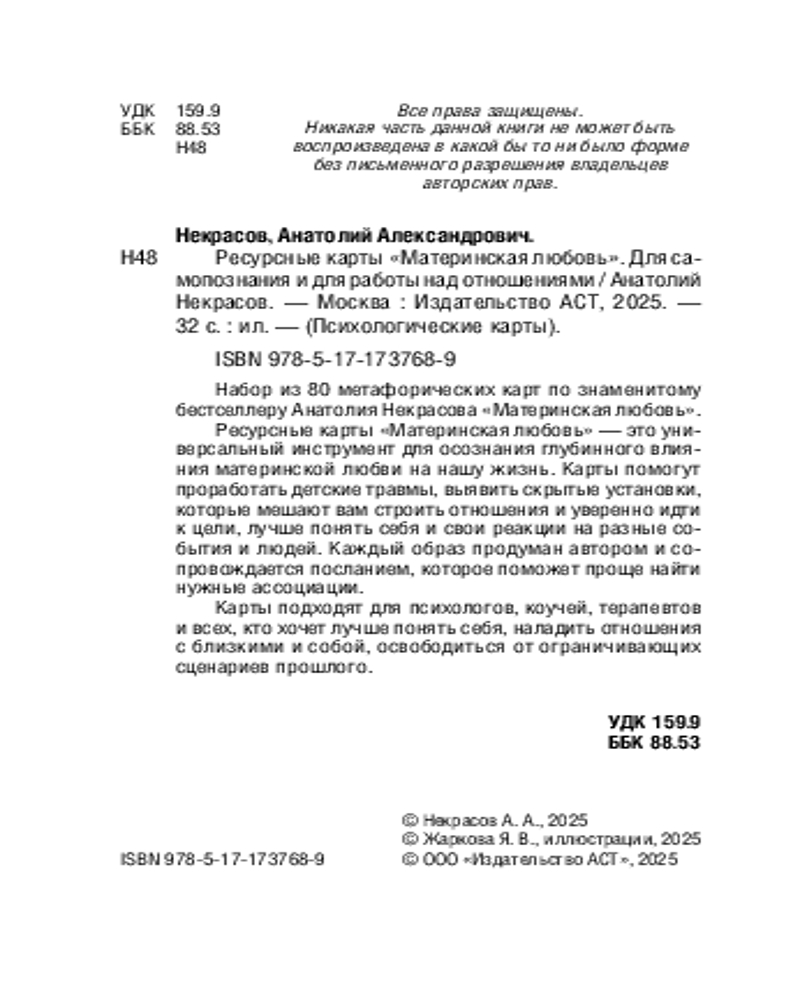 УДК 159.9
ББК 88.53
Н48

Все права защищены.
Никакая часть данной книги не может быть воспроизведена в какой бы то ни было форме без письменного разрешения владельцев авторских прав.

Некрасов, Анатолий Александрович.
Н48 Ресурсные карты «Материнская любовь». Для самопознания и для работы над отношениями / Анатолий Некрасов. — Москва : Издательство АСТ, 2025. — 32 с. : ил. — (Психологические карты).

ISBN 978-5-17-173768-9

Набор из 80 метафорических карт по знаменитому бестселлеру Анатолия Некрасова «Материнская любовь».

Ресурсные карты «Материнская любовь» — это универсальный инструмент для осознания глубинного влияния материнской любви на нашу жизнь. Карты помогут проработать детские травмы, выявить скрытые установки, которые мешают вам строить отношения и уверенно идти к цели, лучше понять себя и свои реакции на разные события и людей. Каждый образ продуман автором и сопровождается посланием, которое поможет проще найти нужные ассоциации.

Карты подходят для психологов, коучей, терапевтов и всех, кто хочет лучше понять себя, наладить отношения с близкими и собой, освободиться от ограничивающих сценариев прошлого.

УДК 159.9
ББК 88.53

ISBN 978-5-17-173768-9

© Некрасов А. А., 2025
© Жаркова Я. В., иллюстрации, 2025
© ООО «Издательство АСТ», 2025